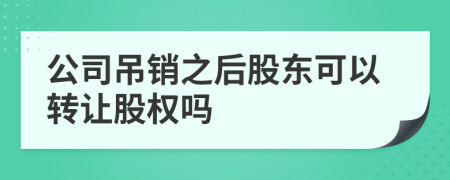 公司吊销之后股东可以转让股权吗